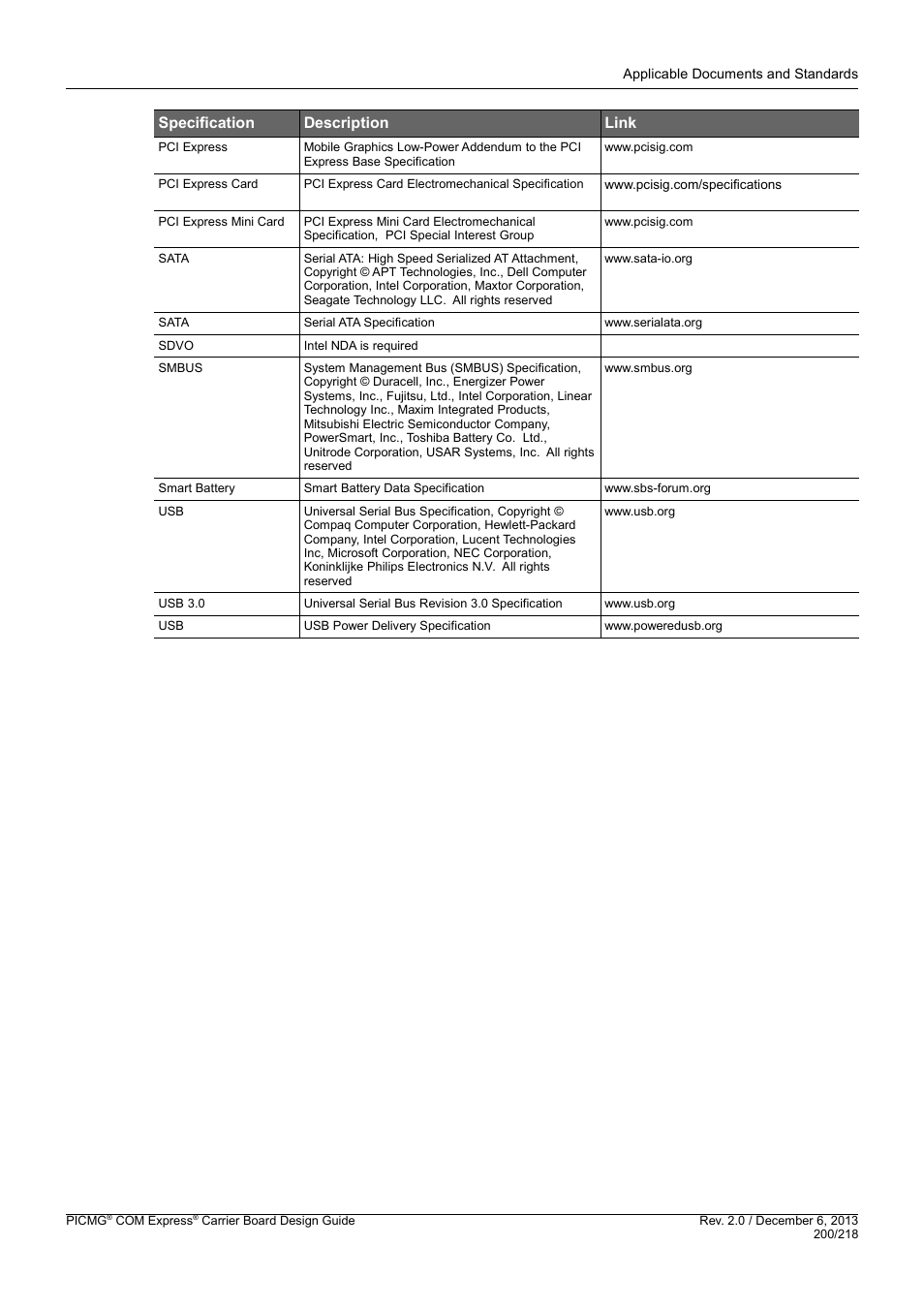 Applicable Documents and Standards

| Specification | Description | Link |
|---|---|---|
| PCI Express | Mobile Graphics Low-Power Addendum to the PCI Express Base Specification | www.pcisig.com |
| PCI Express Card | PCI Express Card Electromechanical Specification | www.pcisig.com/specifications |
| PCI Express Mini Card | PCI Express Mini Card Electromechanical Specification, PCI Special Interest Group | www.pcisig.com |
| SATA | Serial ATA: High Speed Serialized AT Attachment, Copyright © APT Technologies, Inc., Dell Computer Corporation, Intel Corporation, Maxtor Corporation, Seagate Technology LLC. All rights reserved | www.sata-io.org |
| SATA | Serial ATA Specification | www.serialata.org |
| SDVO | Intel NDA is required | |
| SMBUS | System Management Bus (SMBUS) Specification, Copyright © Duracell, Inc., Energizer Power Systems, Inc., Fujitsu, Ltd., Intel Corporation, Linear Technology Inc., Maxim Integrated Products, Mitsubishi Electric Semiconductor Company, PowerSmart, Inc., Toshiba Battery Co. Ltd., Unitrode Corporation, USAR Systems, Inc. All rights reserved | www.smbus.org |
| Smart Battery | Smart Battery Data Specification | www.sbs-forum.org |
| USB | Universal Serial Bus Specification, Copyright © Compaq Computer Corporation, Hewlett-Packard Company, Intel Corporation, Lucent Technologies Inc, Microsoft Corporation, NEC Corporation, Koninklijke Philips Electronics N.V. All rights reserved | www.usb.org |
| USB 3.0 | Universal Serial Bus Revision 3.0 Specification | www.usb.org |
| USB | USB Power Delivery Specification | www.poweredusb.org |

PICMG® COM Express® Carrier Board Design Guide
Rev. 2.0 / December 6, 2013
200/218